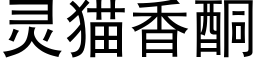 灵猫香酮